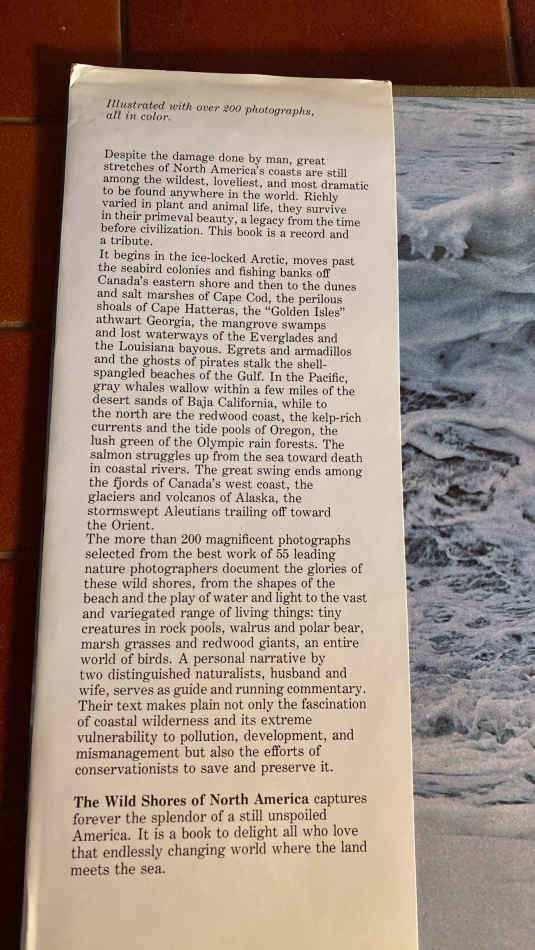 Illustrated with over 200 photographs, all in color.

Despite the damage done by man, great stretches of North America's coasts are still among the wildest, loveliest, and most dramatic to be found anywhere in the world. Richly varied in plant and animal life, they survive in their primeval beauty, a legacy from the time before civilization. This book is a record and a tribute.

It begins in the ice-locked Arctic, moves past the seabird colonies and fishing banks off Canada's eastern shore and then to the dunes and salt marshes of Cape Cod, the perilous shoals of Cape Hatteras, the "Golden Isles" athwart Georgia, the mangrove swamps and lost waterways of the Everglades and the Louisiana bayous. Egrets and armadillos and the ghosts of pirates stalk the shell-spangled beaches of the Gulf. In the Pacific, gray whales wallow within a few miles of the desert sands of Baja California, while to the north are the redwood coast, the kelp-rich currents and the tide pools of Oregon, the lush green of the Olympic rain forests. The salmon struggles up from the sea toward death in coastal rivers. The great swing ends among the fjords of Canada's west coast, the glaciers and volcanos of Alaska, the stormswept Aleutians trailing off toward the Orient.

The more than 200 magnificent photographs selected from the best work of 55 leading nature photographers document the glories of these wild shores, from the shapes of the beach and the play of water and light to the vast and variegated range of living things: tiny creatures in rock pools, walrus and polar bear, marsh grasses and redwood giants, an entire world of birds. A personal narrative by two distinguished naturalists, husband and wife, serves as guide and running commentary. Their text makes plain not only the fascination of coastal wilderness and its extreme vulnerability to pollution, development, and mismanagement but also the efforts of conservationists to save and preserve it.

The Wild Shores of North America captures forever the splendor of a still unspoiled America. It is a book to delight all who love that endlessly changing world where the land meets the sea.